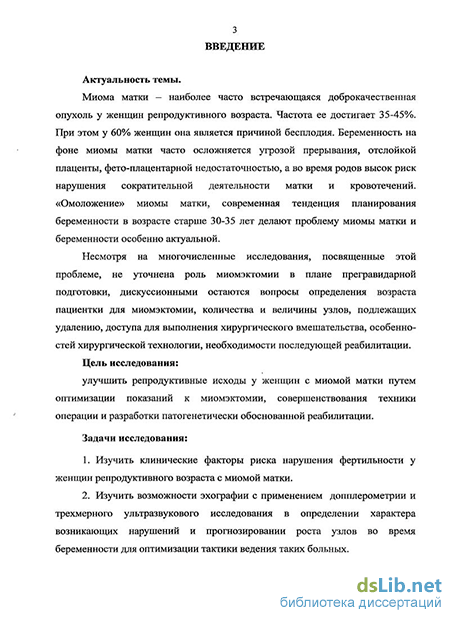 3
ВВЕДЕНИЕ

Актуальность темы.

Миома матки – наиболее часто встречающаяся доброкачественная опухоль у женщин репродуктивного возраста. Частота ее достигает 35-45%. При этом у 60% женщин она является причиной бесплодия. Беременность на фоне миомы матки часто осложняется угрозой прерывания, отслойкой плаценты, фето-плацентарной недостаточностью, а во время родов высок риск нарушения сократительной деятельности матки и кровотечений. «Омоложение» миомы матки, современная тенденция планирования беременности в возрасте старше 30-35 лет делают проблему миомы матки и беременности особенно актуальной.

Несмотря на многочисленные исследования, посвященные этой проблеме, не уточнена роль миомэктомии в плане прегравидарной подготовки, дискуссионными остаются вопросы определения возраста пациентки для миомэктомии, количества и величины узлов, подлежащих удалению, доступа для выполнения хирургического вмешательства, особенностей хирургической технологии, необходимости последующей реабилитации.

Цель исследования:

улучшить репродуктивные исходы у женщин с миомой матки путем оптимизации показаний к миомэктомии, совершенствования техники операции и разработки патогенетически обоснованной реабилитации.

Задачи исследования:

1. Изучить клинические факторы риска нарушения фертильности у женщин репродуктивного возраста с миомой матки.

2. Изучить возможности эхографии с применением допплерометрии и трехмерного ультразвукового исследования в определении характера возникающих нарушений и прогнозировании роста узлов во время беременности для оптимизации тактики ведения таких больных.

dsLib.net
библиотека диссертаций